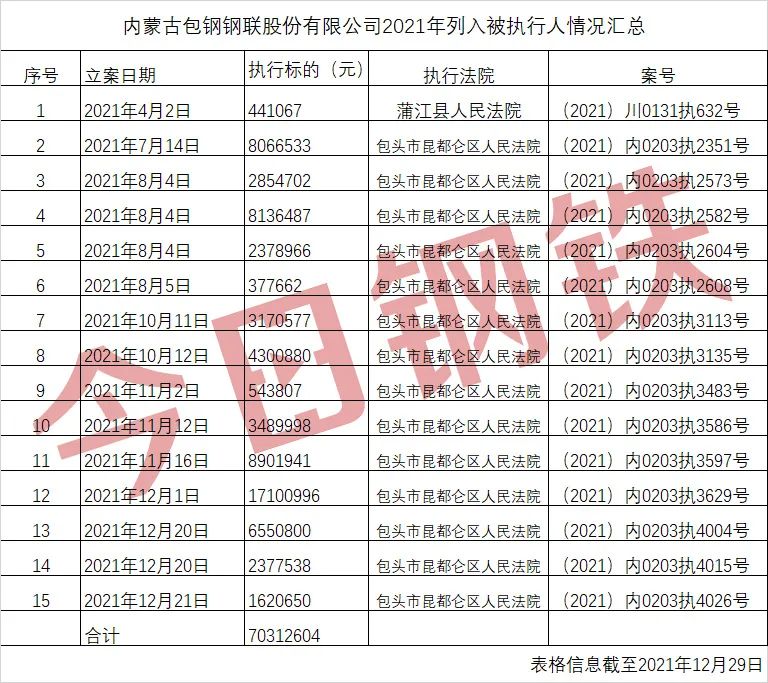 内蒙古包钢钢联股份有限公司2021年列入被执行人情况汇总

| 序号 | 立案日期 | 执行标的（元） | 执行法院 | 案号 |
|---|---|---|---|---|
| 1 | 2021年4月2日 | 441067 | 蒲江县人民法院 | （2021）川0131执632号 |
| 2 | 2021年7月14日 | 8066533 | 包头市昆都仑区人民法院 | （2021）内0203执2351号 |
| 3 | 2021年8月4日 | 2854702 | 包头市昆都仑区人民法院 | （2021）内0203执2573号 |
| 4 | 2021年8月4日 | 8136487 | 包头市昆都仑区人民法院 | （2021）内0203执2582号 |
| 5 | 2021年8月4日 | 2378966 | 包头市昆都仑区人民法院 | （2021）内0203执2604号 |
| 6 | 2021年8月5日 | 377662 | 包头市昆都仑区人民法院 | （2021）内0203执2608号 |
| 7 | 2021年10月11日 | 3170577 | 包头市昆都仑区人民法院 | （2021）内0203执3113号 |
| 8 | 2021年10月12日 | 4300880 | 包头市昆都仑区人民法院 | （2021）内0203执3135号 |
| 9 | 2021年11月2日 | 543807 | 包头市昆都仑区人民法院 | （2021）内0203执3483号 |
| 10 | 2021年11月12日 | 3489998 | 包头市昆都仑区人民法院 | （2021）内0203执3586号 |
| 11 | 2021年11月16日 | 8901941 | 包头市昆都仑区人民法院 | （2021）内0203执3597号 |
| 12 | 2021年12月1日 | 17100996 | 包头市昆都仑区人民法院 | （2021）内0203执3629号 |
| 13 | 2021年12月20日 | 6550800 | 包头市昆都仑区人民法院 | （2021）内0203执4004号 |
| 14 | 2021年12月20日 | 2377538 | 包头市昆都仑区人民法院 | （2021）内0203执4015号 |
| 15 | 2021年12月21日 | 1620650 | 包头市昆都仑区人民法院 | （2021）内0203执4026号 |
|  | 合计 | 70312604 |  |  |

表格信息截至2021年12月29日

今日钢铁